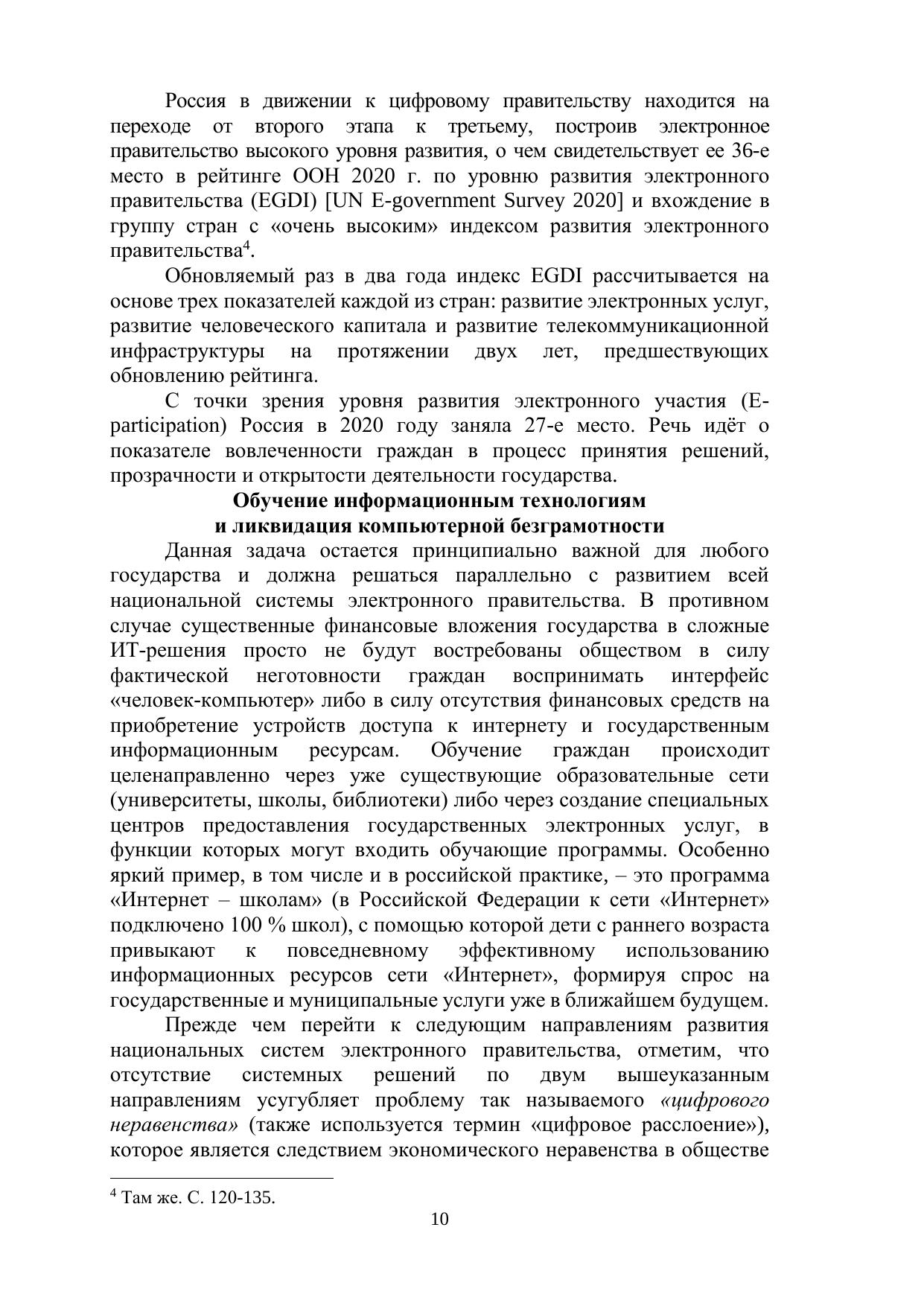 Россия в движении к цифровому правительству находится на переходе от второго этапа к третьему, построив электронное правительство высокого уровня развития, о чем свидетельствует ее 36-е место в рейтинге ООН 2020 г. по уровню развития электронного правительства (EGDI) [UN E-government Survey 2020] и вхождение в группу стран с «очень высоким» индексом развития электронного правительства$^4$.

Обновляемый раз в два года индекс EGDI рассчитывается на основе трех показателей каждой из стран: развитие электронных услуг, развитие человеческого капитала и развитие телекоммуникационной инфраструктуры на протяжении двух лет, предшествующих обновлению рейтинга.

С точки зрения уровня развития электронного участия (E-participation) Россия в 2020 году заняла 27-е место. Речь идёт о показателе вовлеченности граждан в процесс принятия решений, прозрачности и открытости деятельности государства.

Обучение информационным технологиям
и ликвидация компьютерной безграмотности

Данная задача остается принципиально важной для любого государства и должна решаться параллельно с развитием всей национальной системы электронного правительства. В противном случае существенные финансовые вложения государства в сложные ИТ-решения просто не будут востребованы обществом в силу фактической неготовности граждан воспринимать интерфейс «человек-компьютер» либо в силу отсутствия финансовых средств на приобретение устройств доступа к интернету и государственным информационным ресурсам. Обучение граждан происходит целенаправленно через уже существующие образовательные сети (университеты, школы, библиотеки) либо через создание специальных центров предоставления государственных электронных услуг, в функции которых могут входить обучающие программы. Особенно яркий пример, в том числе и в российской практике, – это программа «Интернет – школам» (в Российской Федерации к сети «Интернет» подключено 100 % школ), с помощью которой дети с раннего возраста привыкают к повседневному эффективному использованию информационных ресурсов сети «Интернет», формируя спрос на государственные и муниципальные услуги уже в ближайшем будущем.

Прежде чем перейти к следующим направлениям развития национальных систем электронного правительства, отметим, что отсутствие системных решений по двум вышеуказанным направлениям усугубляет проблему так называемого «цифрового неравенства» (также используется термин «цифровое расслоение»), которое является следствием экономического неравенства в обществе

$^4$ Там же. С. 120-135.

10